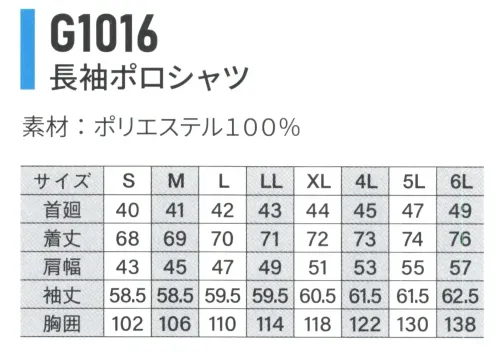 G1016
長袖ポロシャツ

素材：ポリエステル100%

| サイズ | S | M | L | LL | XL | 4L | 5L | 6L |
|---|---|---|---|---|---|---|---|---|
| 首廻 | 40 | 41 | 42 | 43 | 44 | 45 | 47 | 49 |
| 着丈 | 68 | 69 | 70 | 71 | 72 | 73 | 74 | 76 |
| 肩幅 | 43 | 45 | 47 | 49 | 51 | 53 | 55 | 57 |
| 袖丈 | 58.5 | 58.5 | 59.5 | 59.5 | 60.5 | 61.5 | 61.5 | 62.5 |
| 胸囲 | 102 | 106 | 110 | 114 | 118 | 122 | 130 | 138 |